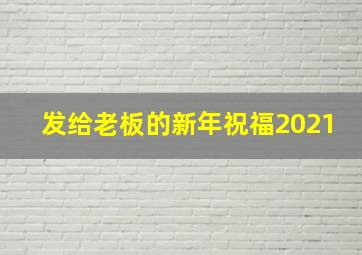 发给老板的新年祝福2021